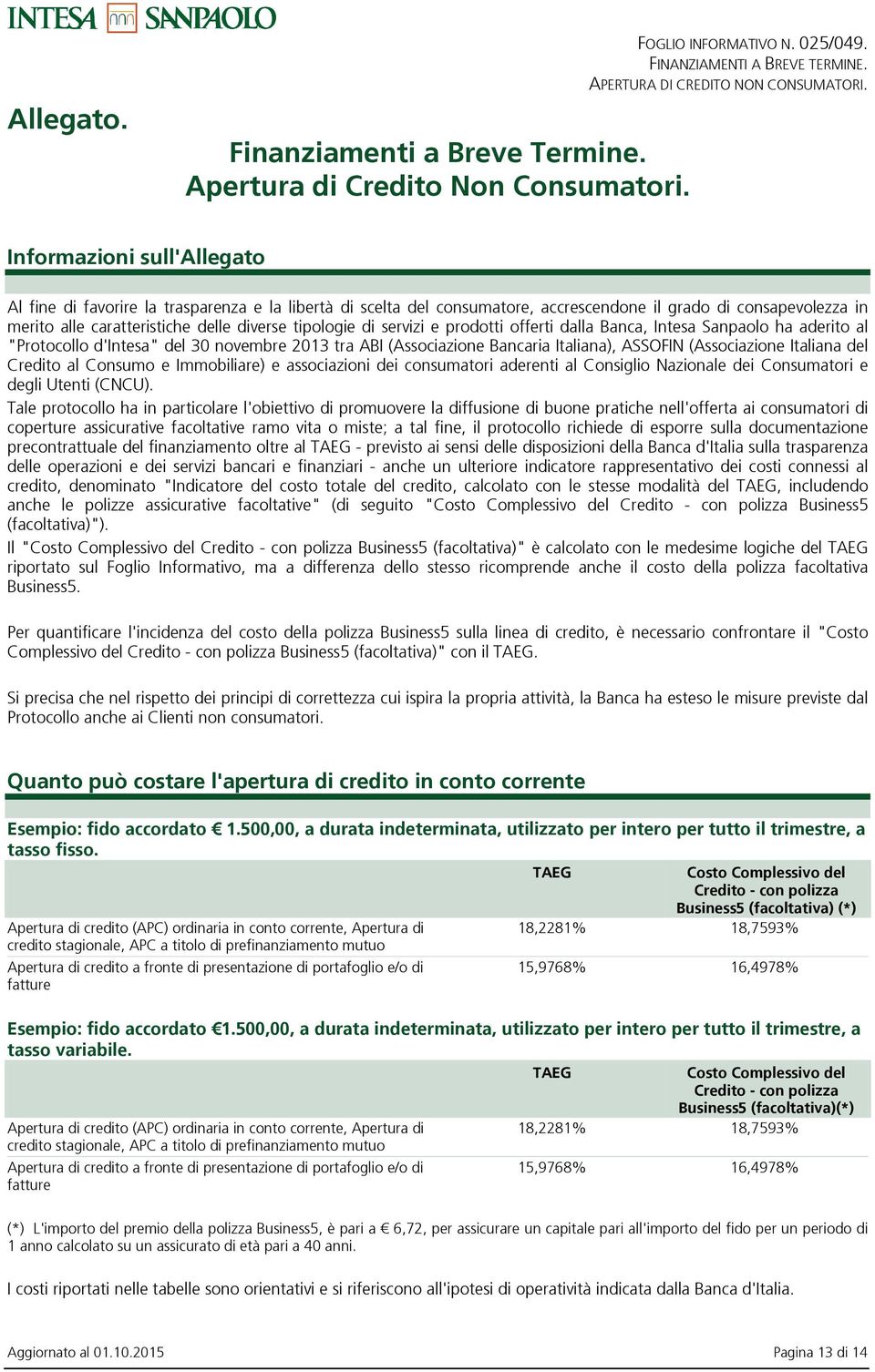 INTESA SANPAOLO

FOGLIO INFORMATIVO N. 025/049.
FINANZIAMENTI A BREVE TERMINE.
APERTURA DI CREDITO NON CONSUMATORI.

Allegato.

Finanziamenti a Breve Termine.
Apertura di Credito Non Consumatori.

Informazioni sull'Allegato

Al fine di favorire la trasparenza e la libertà di scelta del consumatore, accrescendone il grado di consapevolezza in merito alle caratteristiche delle diverse tipologie di servizi e prodotti offerti dalla Banca, Intesa Sanpaolo ha aderito al "Protocollo d'Intesa" del 30 novembre 2013 tra ABI (Associazione Bancaria Italiana), ASSOFIN (Associazione Italiana del Credito al Consumo e Immobiliare) e associazioni dei consumatori aderenti al Consiglio Nazionale dei Consumatori e degli Utenti (CNCU).

Tale protocollo ha in particolare l'obiettivo di promuovere la diffusione di buone pratiche nell'offerta ai consumatori di coperture assicurative facoltative ramo vita o miste; a tal fine, il protocollo richiede di esporre sulla documentazione precontrattuale del finanziamento oltre al TAEG - previsto ai sensi delle disposizioni della Banca d'Italia sulla trasparenza delle operazioni e dei servizi bancari e finanziari - anche un ulteriore indicatore rappresentativo dei costi connessi al credito, denominato "Indicatore del costo totale del credito, calcolato con le stesse modalità del TAEG, includendo anche le polizze assicurative facoltative" (di seguito "Costo Complessivo del Credito - con polizza Business5 (facoltativa)").

Il "Costo Complessivo del Credito - con polizza Business5 (facoltativa)" è calcolato con le medesime logiche del TAEG riportato sul Foglio Informativo, ma a differenza dello stesso ricomprende anche il costo della polizza facoltativa Business5.

Per quantificare l'incidenza del costo della polizza Business5 sulla linea di credito, è necessario confrontare il "Costo Complessivo del Credito - con polizza Business5 (facoltativa)" con il TAEG.

Si precisa che nel rispetto dei principi di correttezza cui ispira la propria attività, la Banca ha esteso le misure previste dal Protocollo anche ai Clienti non consumatori.

Quanto può costare l'apertura di credito in conto corrente

Esempio: fido accordato € 1.500,00, a durata indeterminata, utilizzato per intero per tutto il trimestre, a tasso fisso.

| | TAEG | Costo Complessivo del Credito - con polizza Business5 (facoltativa) (*) |
|---|---|---|
| Apertura di credito (APC) ordinaria in conto corrente, Apertura di credito stagionale, APC a titolo di prefinanziamento mutuo | 18,2281% | 18,7593% |
| Apertura di credito a fronte di presentazione di portafoglio e/o di fatture | 15,9768% | 16,4978% |

Esempio: fido accordato €1.500,00, a durata indeterminata, utilizzato per intero per tutto il trimestre, a tasso variabile.

| | TAEG | Costo Complessivo del Credito - con polizza Business5 (facoltativa)(*) |
|---|---|---|
| Apertura di credito (APC) ordinaria in conto corrente, Apertura di credito stagionale, APC a titolo di prefinanziamento mutuo | 18,2281% | 18,7593% |
| Apertura di credito a fronte di presentazione di portafoglio e/o di fatture | 15,9768% | 16,4978% |

(*) L'importo del premio della polizza Business5, è pari a € 6,72, per assicurare un capitale pari all'importo del fido per un periodo di 1 anno calcolato su un assicurato di età pari a 40 anni.

I costi riportati nelle tabelle sono orientativi e si riferiscono all'ipotesi di operatività indicata dalla Banca d'Italia.

Aggiornato al 01.10.2015

Pagina 13 di 14